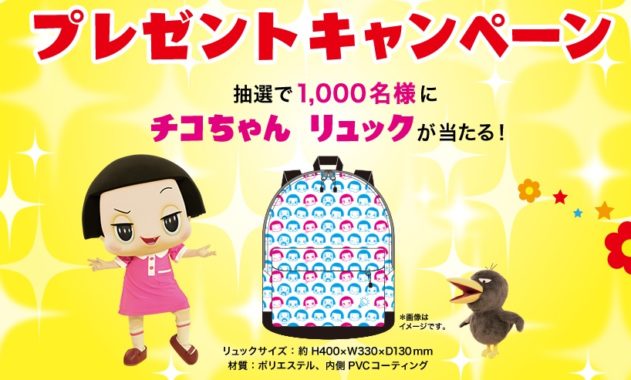 プレゼントキャンペーン

抽選で1,000名様に
チコちゃん リュックが当たる！

＊画像はイメージです。

リュックサイズ：約 H400×W330×D130mm
材質：ポリエステル、内側 PVCコーティング